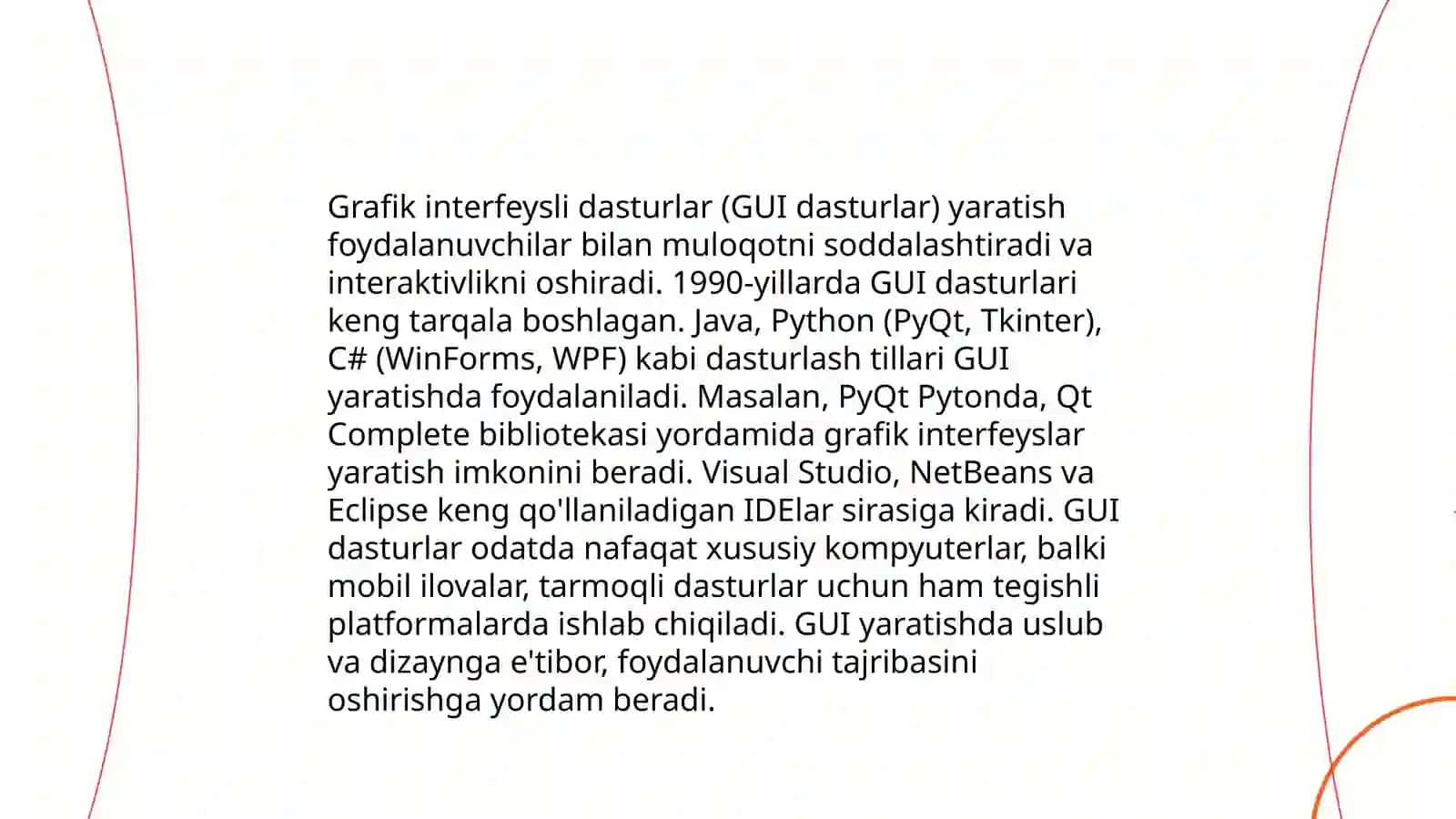 Grafik interfeysli dasturlar (GUI dasturlar) yaratish foydalanuvchilar bilan muloqotni soddalashtiradi va interaktivlikni oshiradi. 1990-yillarda GUI dasturlari keng tarqala boshlagan. Java, Python (PyQt, Tkinter), C# (WinForms, WPF) kabi dasturlash tillari GUI yaratishda foydalaniladi. Masalan, PyQt Pytonda, Qt Complete bibliotekasi yordamida grafik interfeyslar yaratish imkonini beradi. Visual Studio, NetBeans va Eclipse keng qo'llaniladigan IDElar sirasiga kiradi. GUI dasturlar odatda nafaqat xususiy kompyuterlar, balki mobil ilovalar, tarmoqli dasturlar uchun ham tegishli platformalarda ishlab chiqiladi. GUI yaratishda uslub va dizaynga e'tibor, foydalanuvchi tajribasini oshirishga yordam beradi.